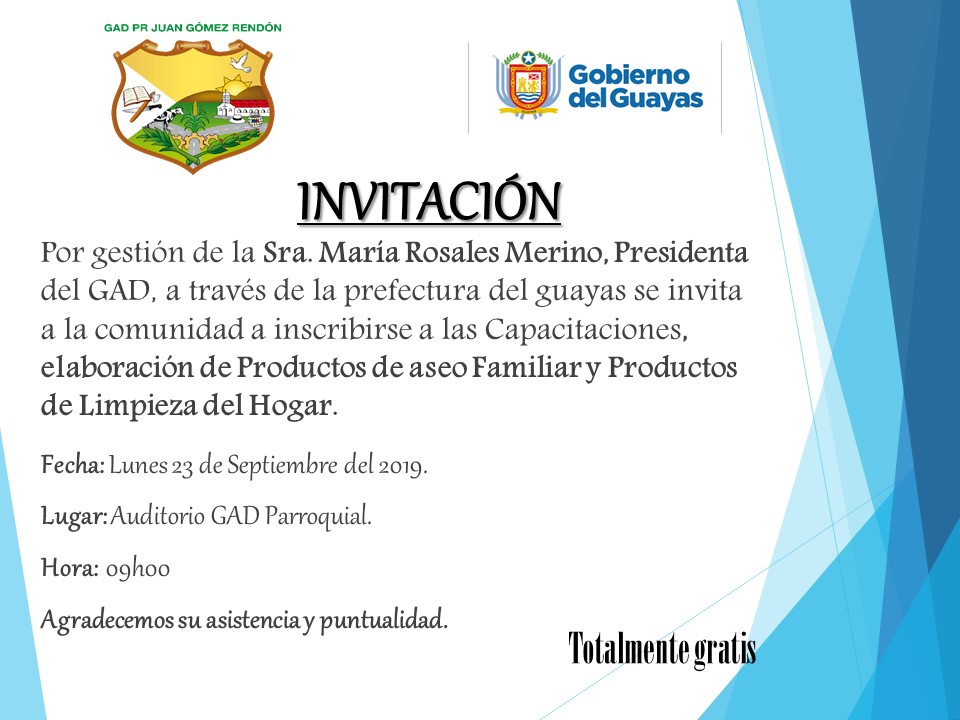 GAD PR JUAN GÓMEZ RENDÓN

Gobierno del Guayas

INVITACIÓN

Por gestión de la Sra. María Rosales Merino, Presidenta del GAD, a través de la prefectura del guayas se invita a la comunidad a inscribirse a las Capacitaciones, elaboración de Productos de aseo Familiar y Productos de Limpieza del Hogar.

Fecha: Lunes 23 de Septiembre del 2019.

Lugar: Auditorio GAD Parroquial.

Hora: 09h00

Agradecemos su asistencia y puntualidad.

Totalmente gratis